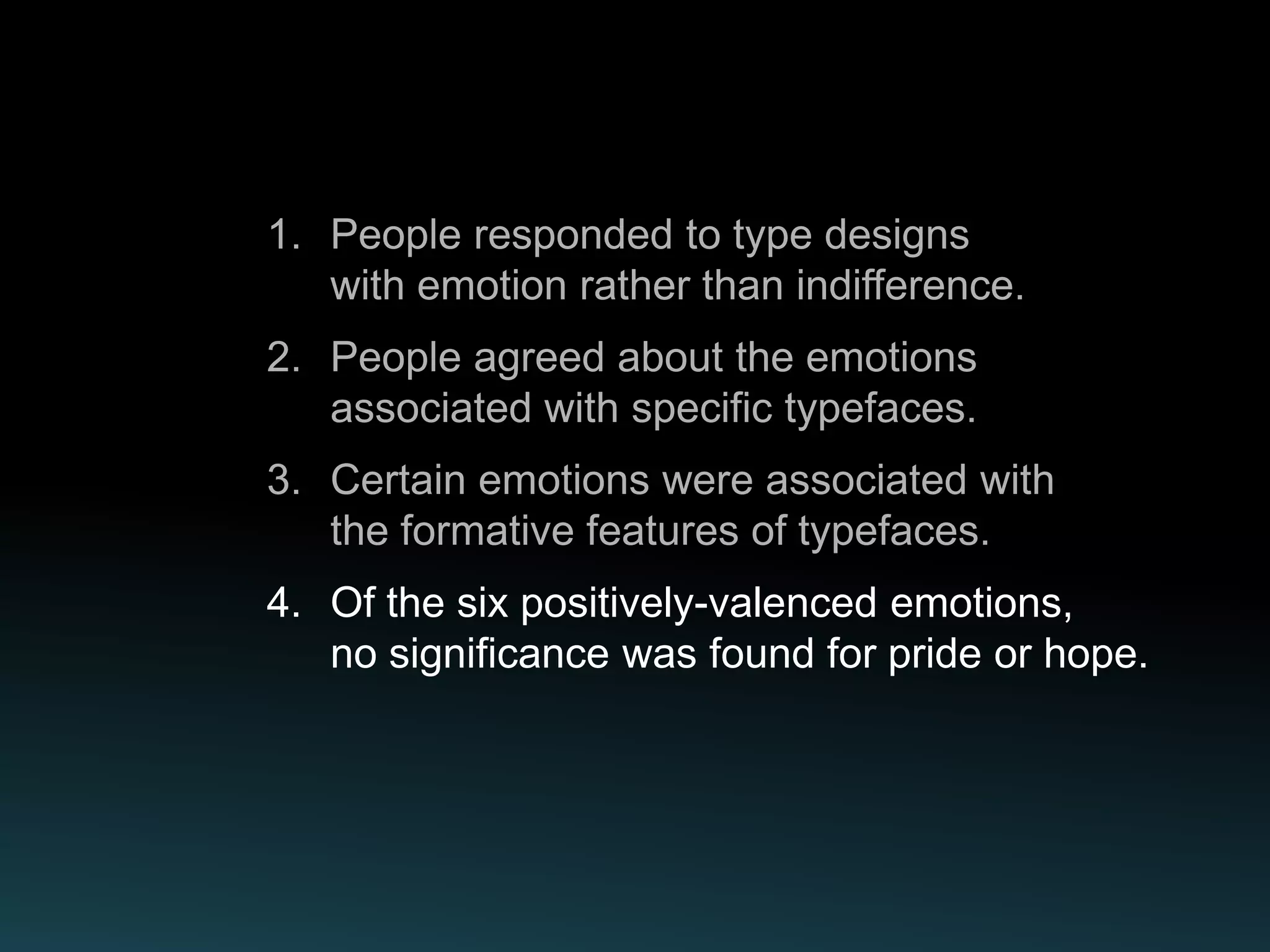 1. People responded to type designs with emotion rather than indifference.

2. People agreed about the emotions associated with specific typefaces.

3. Certain emotions were associated with the formative features of typefaces.

4. Of the six positively-valenced emotions, no significance was found for pride or hope.